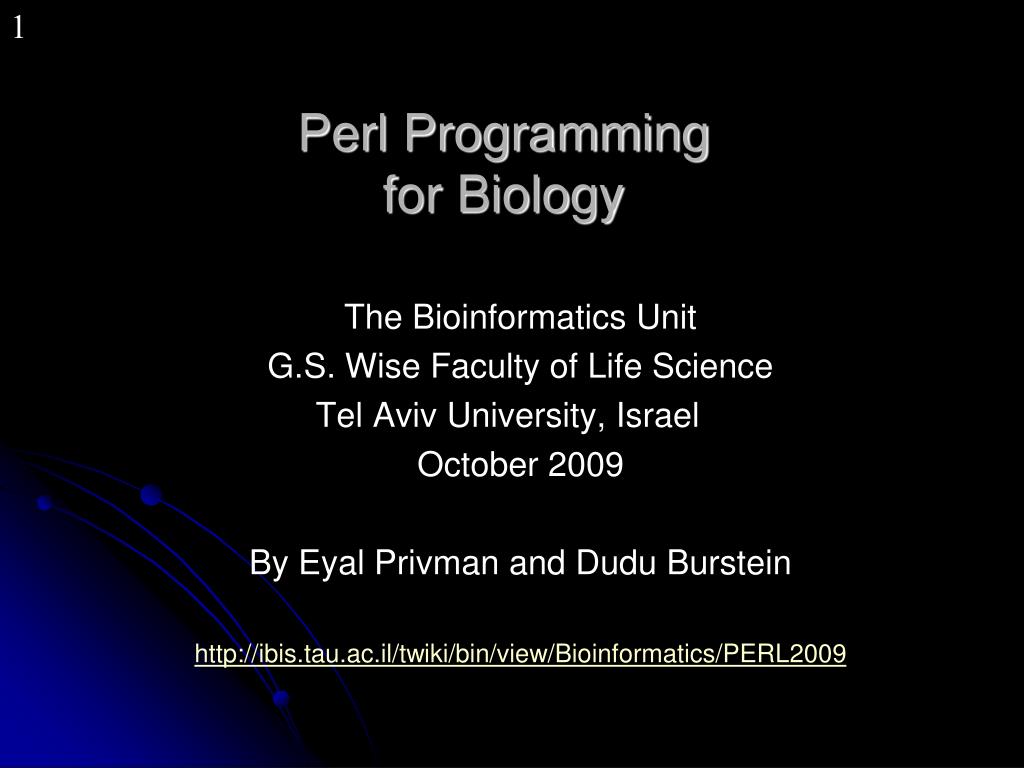 1

Perl Programming
for Biology

The Bioinformatics Unit
G.S. Wise Faculty of Life Science
Tel Aviv University, Israel
October 2009

By Eyal Privman and Dudu Burstein

http://ibis.tau.ac.il/twiki/bin/view/Bioinformatics/PERL2009